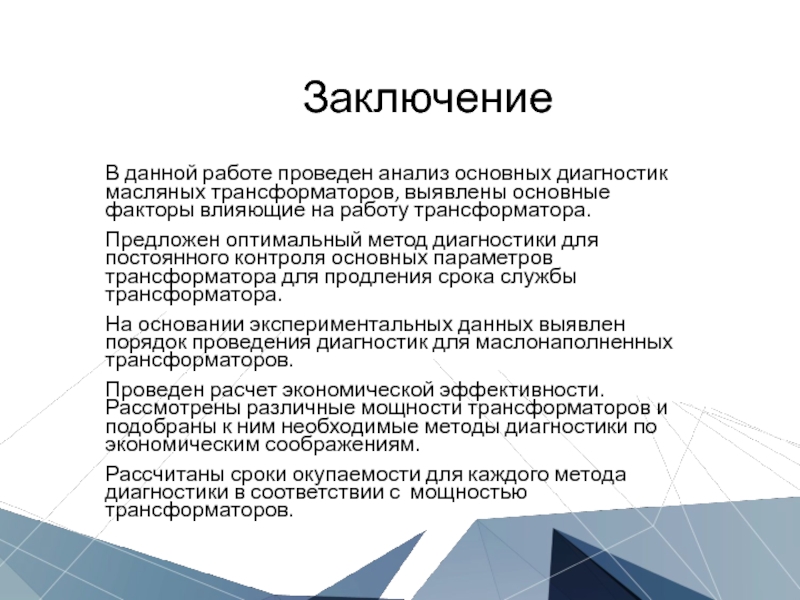 Заключение

В данной работе проведен анализ основных диагностик масляных трансформаторов, выявлены основные факторы влияющие на работу трансформатора.

Предложен оптимальный метод диагностики для постоянного контроля основных параметров трансформатора для продления срока службы трансформатора.

На основании экспериментальных данных выявлен порядок проведения диагностик для маслонаполненных трансформаторов.

Проведен расчет экономической эффективности. Рассмотрены различные мощности трансформаторов и подобраны к ним необходимые методы диагностики по экономическим соображениям.

Рассчитаны сроки окупаемости для каждого метода диагностики в соответствии с мощностью трансформаторов.